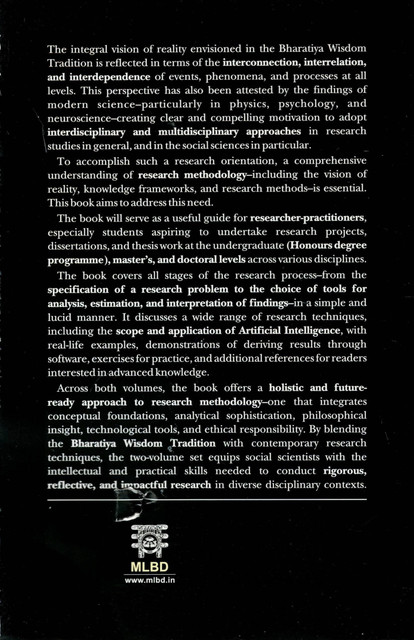 The integral vision of reality envisioned in the Bharatiya Wisdom Tradition is reflected in terms of the interconnection, interrelation, and interdependence of events, phenomena, and processes at all levels. This perspective has also been attested by the findings of modern science–particularly in physics, psychology, and neuroscience–creating clear and compelling motivation to adopt interdisciplinary and multidisciplinary approaches in research studies in general, and in the social sciences in particular.

To accomplish such a research orientation, a comprehensive understanding of research methodology–including the vision of reality, knowledge frameworks, and research methods–is essential. This book aims to address this need.

The book will serve as a useful guide for researcher-practitioners, especially students aspiring to undertake research projects, dissertations, and thesis work at the undergraduate (Honours degree programme), master's, and doctoral levels across various disciplines.

The book covers all stages of the research process–from the specification of a research problem to the choice of tools for analysis, estimation, and interpretation of findings–in a simple and lucid manner. It discusses a wide range of research techniques, including the scope and application of Artificial Intelligence, with real-life examples, demonstrations of deriving results through software, exercises for practice, and additional references for readers interested in advanced knowledge.

Across both volumes, the book offers a holistic and future-ready approach to research methodology–one that integrates conceptual foundations, analytical sophistication, philosophical insight, technological tools, and ethical responsibility. By blending the Bharatiya Wisdom Tradition with contemporary research techniques, the two-volume set equips social scientists with the intellectual and practical skills needed to conduct rigorous, reflective, and impactful research in diverse disciplinary contexts.

MLBD
www.mlbd.in